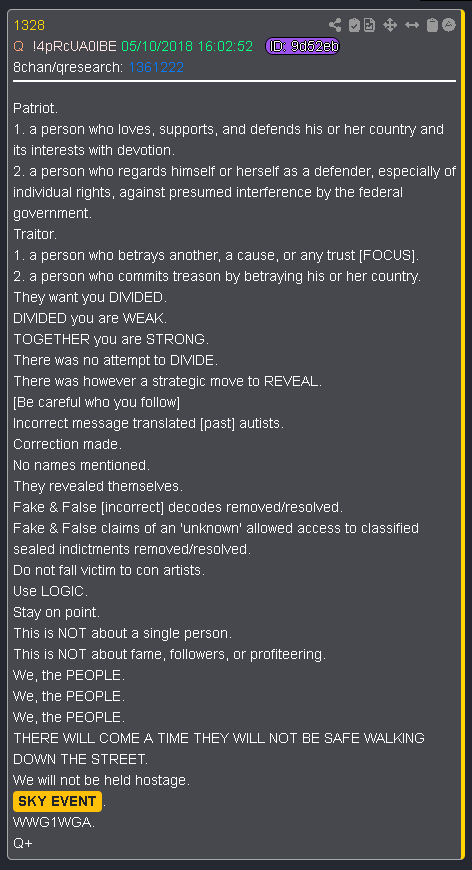 1328
Q !4pRcUA0lBE 05/10/2018 16:02:52 ID: 9d52eb
8chan/qresearch: 1361222

Patriot.
1. a person who loves, supports, and defends his or her country and its interests with devotion.
2. a person who regards himself or herself as a defender, especially of individual rights, against presumed interference by the federal government.
Traitor.
1. a person who betrays another, a cause, or any trust [FOCUS].
2. a person who commits treason by betraying his or her country.
They want you DIVIDED.
DIVIDED you are WEAK.
TOGETHER you are STRONG.
There was no attempt to DIVIDE.
There was however a strategic move to REVEAL.
[Be careful who you follow]
Incorrect message translated [past] autists.
Correction made.
No names mentioned.
They revealed themselves.
Fake & False [incorrect] decodes removed/resolved.
Fake & False claims of an 'unknown' allowed access to classified sealed indictments removed/resolved.
Do not fall victim to con artists.
Use LOGIC.
Stay on point.
This is NOT about a single person.
This is NOT about fame, followers, or profiteering.
We, the PEOPLE.
We, the PEOPLE.
We, the PEOPLE.
THERE WILL COME A TIME THEY WILL NOT BE SAFE WALKING DOWN THE STREET.
We will not be held hostage.
SKY EVENT.
WWG1WGA.
Q+